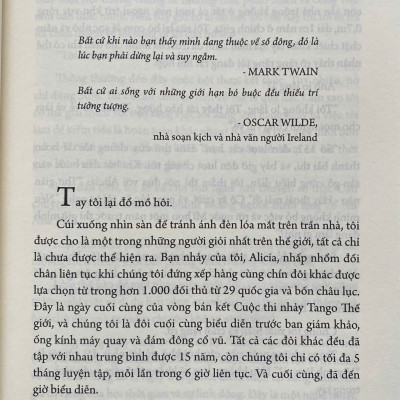 Bất cứ khi nào bạn thấy mình đang thuộc về số đông, đó là lúc bạn phải dừng lại và suy ngẫm.

- MARK TWAIN

Bất cứ ai sống với những giới hạn bó buộc đều thiếu trí tưởng tượng.

- OSCAR WILDE,
nhà soạn kịch và nhà văn người Ireland

Tay tôi lại đổ mồ hôi.

Cúi xuống nhìn sàn để tránh ánh đèn lóa mắt trên trần nhà, tôi được cho là một trong những người giỏi nhất trên thế giới, tất cả chỉ là chưa được thể hiện ra. Bạn nhảy của tôi, Alicia, nhấp nhổm đổi chân liên tục khi chúng tôi đứng xếp hàng cùng chín đôi khác được lựa chọn từ trong hơn 1.000 đối thủ từ 29 quốc gia và bốn châu lục. Đây là ngày cuối cùng của vòng bán kết Cuộc thi nhảy Tango Thế giới, và chúng tôi là đôi cuối cùng biểu diễn trước ban giám khảo, ống kính máy quay và đám đông cổ vũ. Tất cả các đôi khác đều đã tập với nhau trung bình được 15 năm, còn chúng tôi chỉ có tối đa 5 tháng luyện tập, mỗi lần trong 6 giờ liên tục. Và cuối cùng, đã đến giờ biểu diễn.